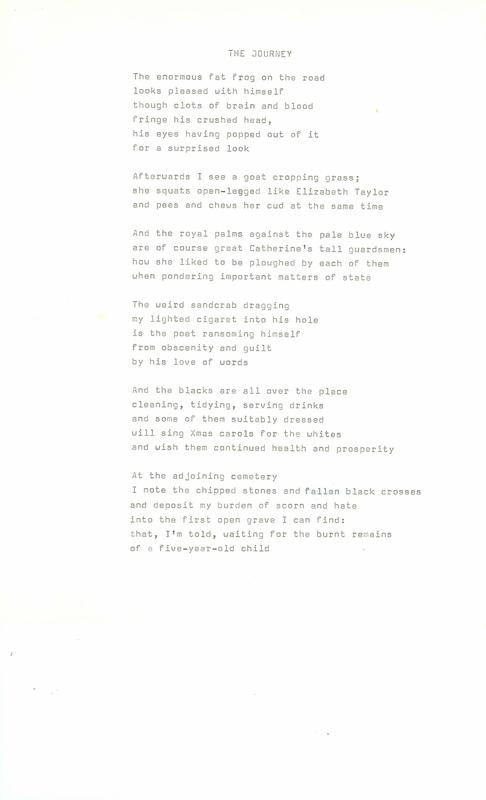 THE JOURNEY

The enormous fat frog on the road
looks pleased with himself
though clots of brain and blood
fringe his crushed head,
his eyes having popped out of it
for a surprised look

Afterwards I see a goat cropping grass;
she squats open-legged like Elizabeth Taylor
and pees and chews her cud at the same time

And the royal palms against the pale blue sky
are of course great Catherine's tall guardsmen:
how she liked to be ploughed by each of them
when pondering important matters of state

The weird sandcrab dragging
my lighted cigaret into his hole
is the poet ransoming himself
from obscenity and guilt
by his love of words

And the blacks are all over the place
cleaning, tidying, serving drinks
and some of them suitably dressed
will sing Xmas carols for the whites
and wish them continued health and prosperity

At the adjoining cemetery
I note the chipped stones and fallen black crosses
and deposit my burden of scorn and hate
into the first open grave I can find:
that, I'm told, waiting for the burnt remains
of a five-year-old child